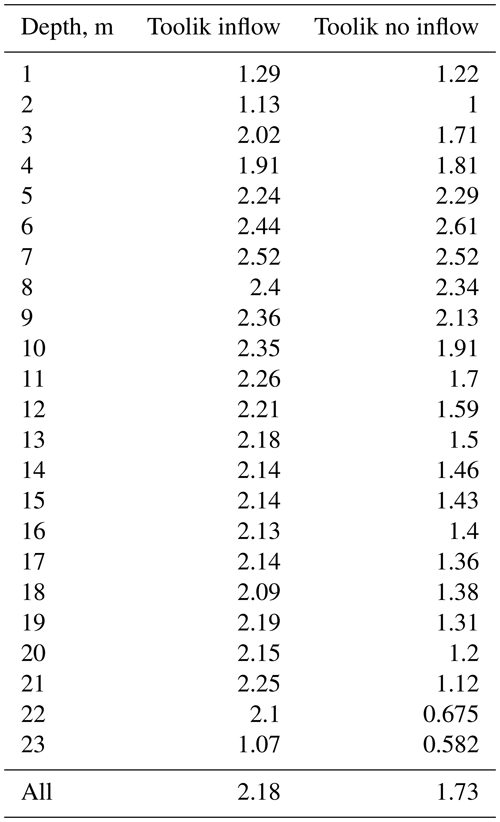 | Depth, m | Toolik inflow | Toolik no inflow |
|---|---|---|
| 1 | 1.29 | 1.22 |
| 2 | 1.13 | 1 |
| 3 | 2.02 | 1.71 |
| 4 | 1.91 | 1.81 |
| 5 | 2.24 | 2.29 |
| 6 | 2.44 | 2.61 |
| 7 | 2.52 | 2.52 |
| 8 | 2.4 | 2.34 |
| 9 | 2.36 | 2.13 |
| 10 | 2.35 | 1.91 |
| 11 | 2.26 | 1.7 |
| 12 | 2.21 | 1.59 |
| 13 | 2.18 | 1.5 |
| 14 | 2.14 | 1.46 |
| 15 | 2.14 | 1.43 |
| 16 | 2.13 | 1.4 |
| 17 | 2.14 | 1.36 |
| 18 | 2.09 | 1.38 |
| 19 | 2.19 | 1.31 |
| 20 | 2.15 | 1.2 |
| 21 | 2.25 | 1.12 |
| 22 | 2.1 | 0.675 |
| 23 | 1.07 | 0.582 |
| All | 2.18 | 1.73 |